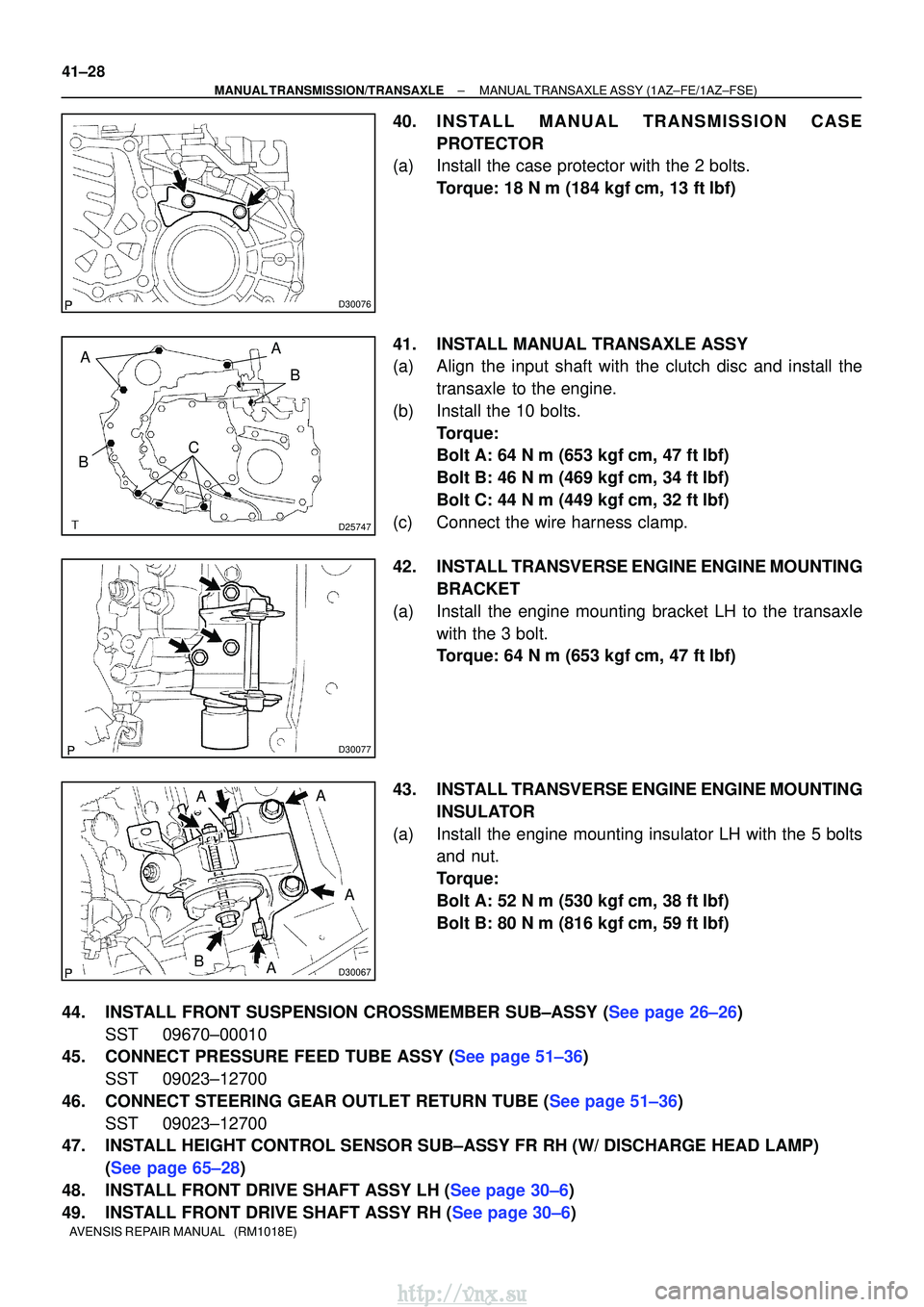 41–28

MANUAL TRANSMISSION/TRANSAXLE – MANUAL TRANSAXLE ASSY (1AZ–FE/1AZ–FSE)

P D30076

40. INSTALL MANUAL TRANSMISSION CASE PROTECTOR
(a) Install the case protector with the 2 bolts.
Torque: 18 N m (184 kgf cm, 13 ft lbf)

A A B B C T D25747

41. INSTALL MANUAL TRANSAXLE ASSY
(a) Align the input shaft with the clutch disc and install the transaxle to the engine.
(b) Install the 10 bolts.
Torque:
Bolt A: 64 N m (653 kgf cm, 47 ft lbf)
Bolt B: 46 N m (469 kgf cm, 34 ft lbf)
Bolt C: 44 N m (449 kgf cm, 32 ft lbf)
(c) Connect the wire harness clamp.

P D30077

42. INSTALL TRANSVERSE ENGINE ENGINE MOUNTING BRACKET
(a) Install the engine mounting bracket LH to the transaxle with the 3 bolt.
Torque: 64 N m (653 kgf cm, 47 ft lbf)

A A A B A P D30067

43. INSTALL TRANSVERSE ENGINE ENGINE MOUNTING INSULATOR
(a) Install the engine mounting insulator LH with the 5 bolts and nut.
Torque:
Bolt A: 52 N m (530 kgf cm, 38 ft lbf)
Bolt B: 80 N m (816 kgf cm, 59 ft lbf)

44. INSTALL FRONT SUSPENSION CROSSMEMBER SUB–ASSY (See page 26–26)
SST 09670–00010
45. CONNECT PRESSURE FEED TUBE ASSY (See page 51–36)
SST 09023–12700
46. CONNECT STEERING GEAR OUTLET RETURN TUBE (See page 51–36)
SST 09023–12700
47. INSTALL HEIGHT CONTROL SENSOR SUB–ASSY FR RH (W/ DISCHARGE HEAD LAMP) (See page 65–28)
48. INSTALL FRONT DRIVE SHAFT ASSY LH (See page 30–6)
49. INSTALL FRONT DRIVE SHAFT ASSY RH (See page 30–6)

AVENSIS REPAIR MANUAL (RM1018E)

http://vnx.su carmanualsonline.info